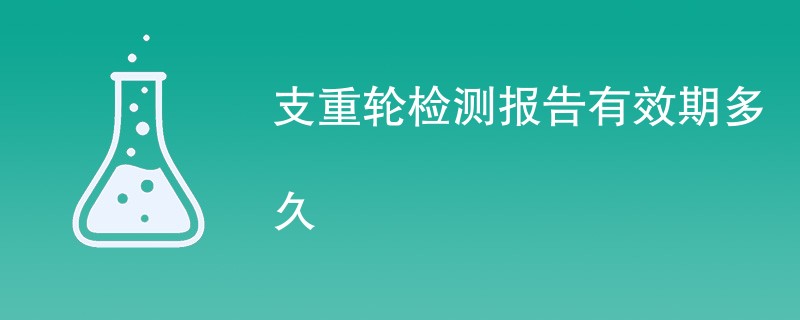 支重轮检测报告有效期多久